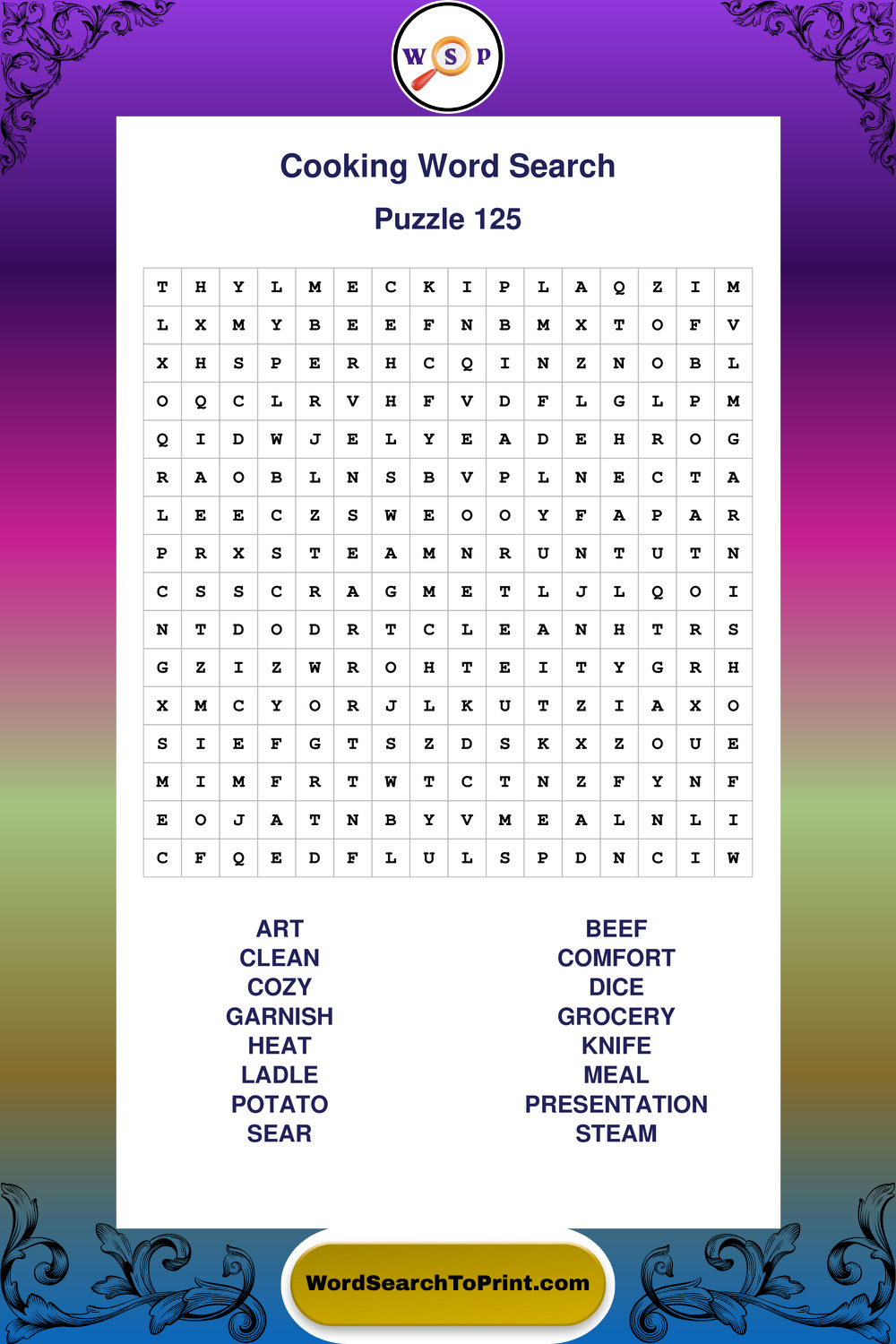 W S P

Cooking Word Search

Puzzle 125

| T | H | Y | L | M | E | C | K | I | P | L | A | Q | Z | I | M |
|---|---|---|---|---|---|---|---|---|---|---|---|---|---|---|---|
| L | X | M | Y | B | E | E | F | N | B | M | X | T | O | F | V |
| X | H | S | P | E | R | H | C | Q | I | N | Z | N | O | B | L |
| O | Q | C | L | R | V | H | F | V | D | F | L | G | L | P | M |
| Q | I | D | W | J | E | L | Y | E | A | D | E | H | R | O | G |
| R | A | O | B | L | N | S | B | V | P | L | N | E | C | T | A |
| L | E | E | C | Z | S | W | E | O | O | Y | F | A | P | A | R |
| P | R | X | S | T | E | A | M | N | R | U | N | T | U | T | N |
| C | S | S | C | R | A | G | M | E | T | L | J | L | Q | O | I |
| N | T | D | O | D | R | T | C | L | E | A | N | H | T | R | S |
| G | Z | I | Z | W | R | O | H | T | E | I | T | Y | G | R | H |
| X | M | C | Y | O | R | J | L | K | U | T | Z | I | A | X | O |
| S | I | E | F | G | T | S | Z | D | S | K | X | Z | O | U | E |
| M | I | M | F | R | T | W | T | C | T | N | Z | F | Y | N | F |
| E | O | J | A | T | N | B | Y | V | M | E | A | L | N | L | I |
| C | F | Q | E | D | F | L | U | L | S | P | D | N | C | I | W |

ART
CLEAN
COZY
GARNISH
HEAT
LADLE
POTATO
SEAR

BEEF
COMFORT
DICE
GROCERY
KNIFE
MEAL
PRESENTATION
STEAM

WordSearchToPrint.com